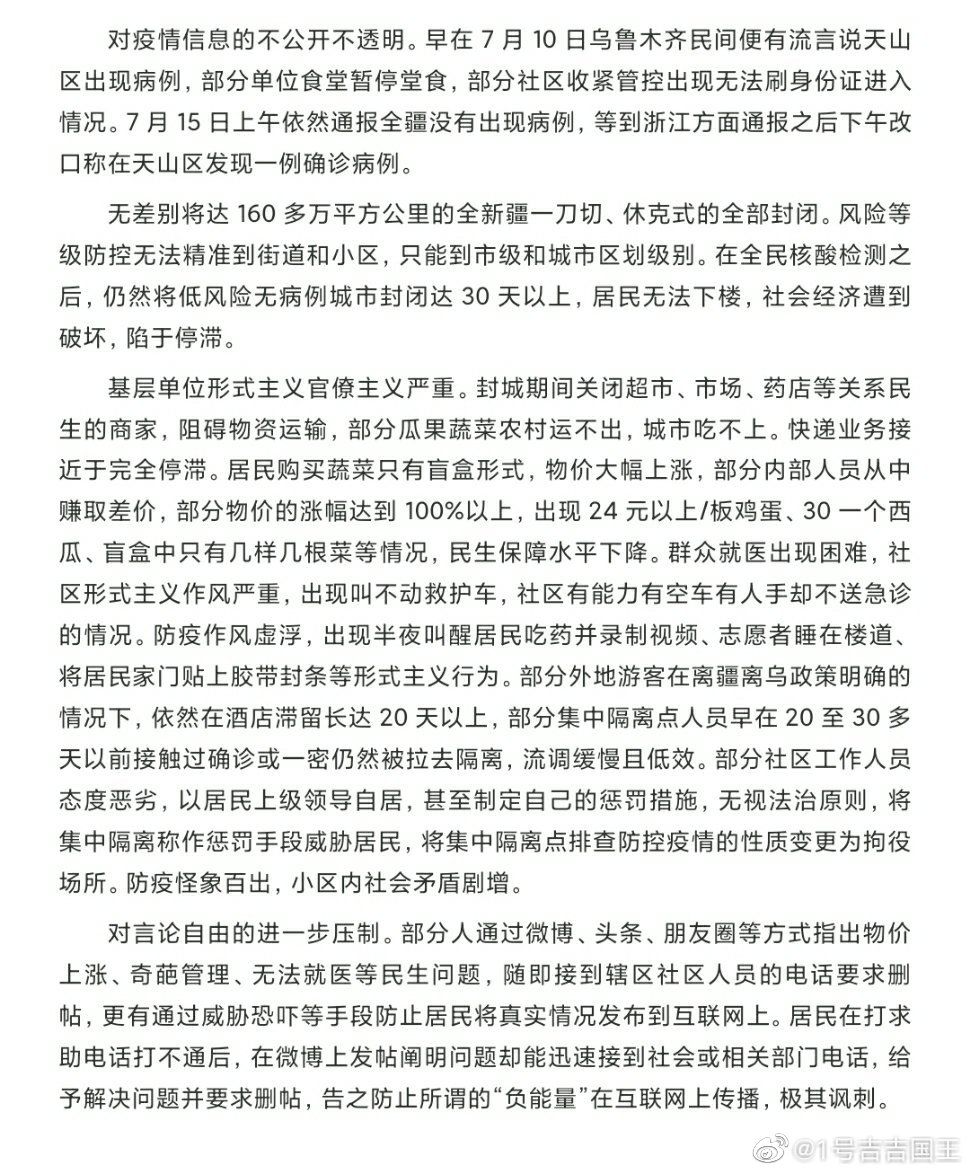 对疫情信息的不公开不透明。早在 7 月 10 日乌鲁木齐民间便有流言说天山区出现病例，部分单位食堂暂停堂食，部分社区收紧管控出现无法刷身份证进入情况。7 月 15 日上午依然通报全疆没有出现病例，等到浙江方面通报之后下午改口称在天山区发现一例确诊病例。

无差别将达 160 多万平方公里的全新疆一刀切、休克式的全部封闭。风险等级防控无法精准到街道和小区，只能到市级和城市区划级别。在全民核酸检测之后，仍然将低风险无病例城市封闭达 30 天以上，居民无法下楼，社会经济遭到破坏，陷于停滞。

基层单位形式主义官僚主义严重。封城期间关闭超市、市场、药店等关系民生的商家，阻碍物资运输，部分瓜果蔬菜农村运不出，城市吃不上。快递业务接近于完全停滞。居民购买蔬菜只有盲盒形式，物价大幅上涨，部分内部人员从中赚取差价，部分物价的涨幅达到 100%以上，出现 24 元以上/板鸡蛋、30 一个西瓜、盲盒中只有几样几根菜等情况，民生保障水平下降。群众就医出现困难，社区形式主义作风严重，出现叫不动救护车，社区有能力有空车有人手却不送急诊的情况。防疫作风虚浮，出现半夜叫醒居民吃药并录制视频、志愿者睡在楼道、将居民家门贴上胶带封条等形式主义行为。部分外地游客在离疆离乌政策明确的情况下，依然在酒店滞留长达 20 天以上，部分集中隔离点人员早在 20 至 30 多天以前接触过确诊或一密仍然被拉去隔离，流调缓慢且低效。部分社区工作人员态度恶劣，以居民上级领导自居，甚至制定自己的惩罚措施，无视法治原则，将集中隔离称作惩罚手段威胁居民，将集中隔离点排查防控疫情的性质变更为拘役场所。防疫怪象百出，小区内社会矛盾剧增。

对言论自由的进一步压制。部分人通过微博、头条、朋友圈等方式指出物价上涨、奇葩管理、无法就医等民生问题，随即接到辖区社区人员的电话要求删帖，更有通过威胁恐吓等手段防止居民将真实情况发布到互联网上。居民在打求助电话打不通后，在微博上发帖阐明问题却能迅速接到社会或相关部门电话，给予解决问题并要求删帖，告之防止所谓的“负能量”在互联网上传播，极其讽刺。

@1号吉吉国王